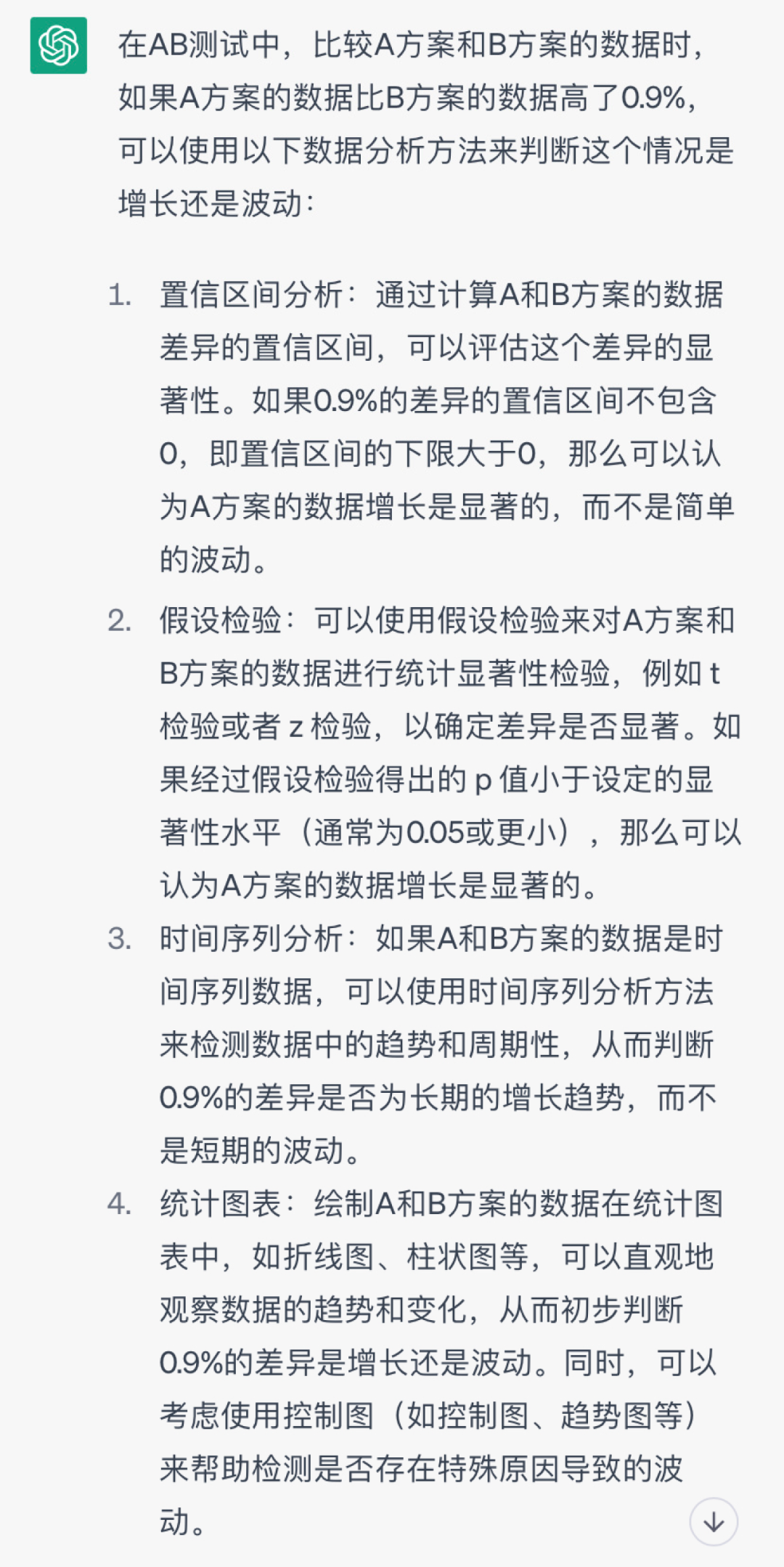 在AB测试中，比较A方案和B方案的数据时，如果A方案的数据比B方案的数据高了0.9%，可以使用以下数据分析方法来判断这个情况是增长还是波动：

1. 置信区间分析：通过计算A和B方案的数据差异的置信区间，可以评估这个差异的显著性。如果0.9%的差异的置信区间不包含0，即置信区间的下限大于0，那么可以认为A方案的数据增长是显著的，而不是简单的波动。
2. 假设检验：可以使用假设检验来对A方案和B方案的数据进行统计显著性检验，例如 t 检验或者 z 检验，以确定差异是否显著。如果经过假设检验得出的 p 值小于设定的显著性水平（通常为0.05或更小），那么可以认为A方案的数据增长是显著的。
3. 时间序列分析：如果A和B方案的数据是时间序列数据，可以使用时间序列分析方法来检测数据中的趋势和周期性，从而判断0.9%的差异是否为长期的增长趋势，而不是短期的波动。
4. 统计图表：绘制A和B方案的数据在统计图表中，如折线图、柱状图等，可以直观地观察数据的趋势和变化，从而初步判断0.9%的差异是增长还是波动。同时，可以考虑使用控制图（如控制图、趋势图等）来帮助检测是否存在特殊原因导致的波动。